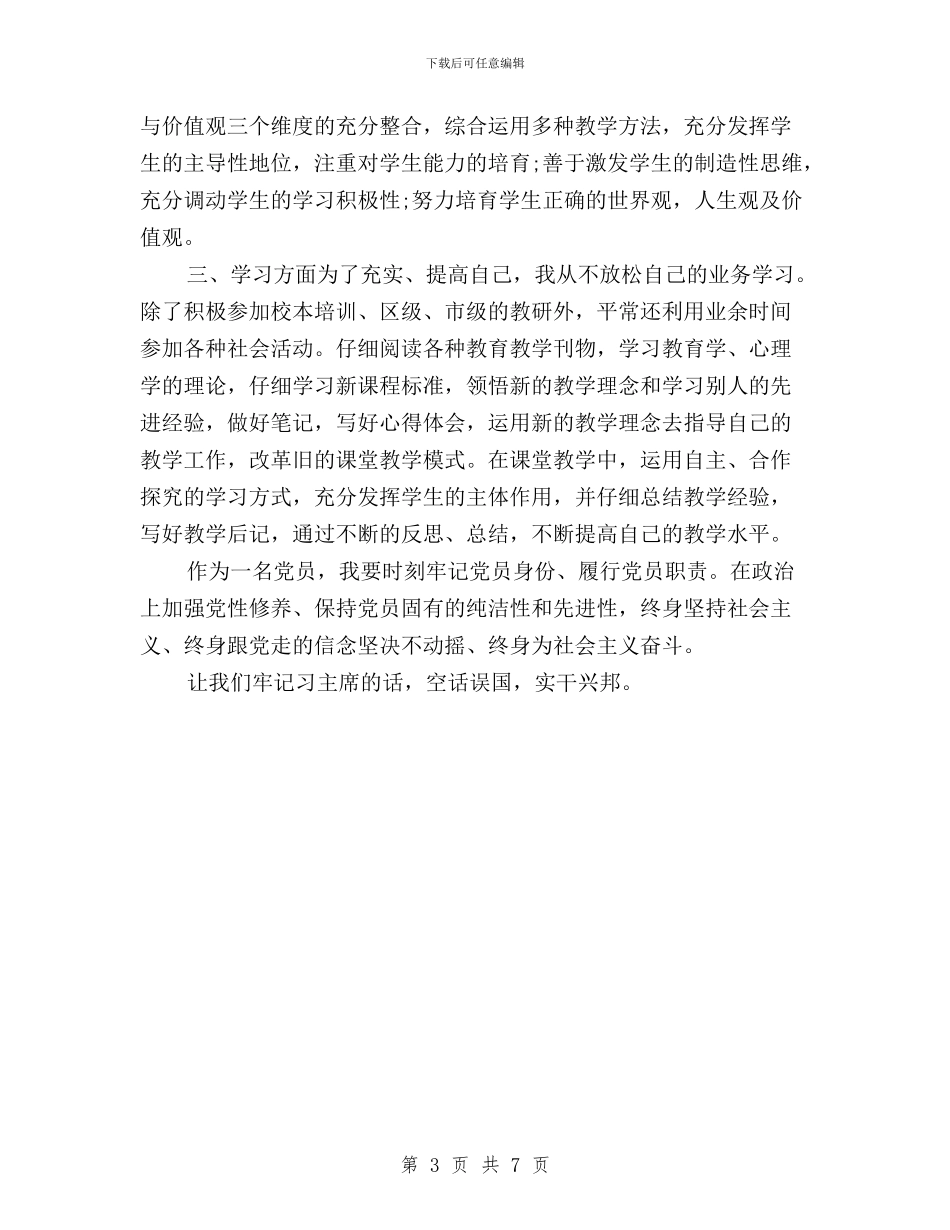 下载后可任意编辑

与价值观三个维度的充分整合，综合运用多种教学方法，充分发挥学生的主导性地位，注重对学生能力的培育;善于激发学生的制造性思维，充分调动学生的学习积极性;努力培育学生正确的世界观，人生观及价值观。

三、学习方面为了充实、提高自己，我从不放松自己的业务学习。除了积极参加校本培训、区级、市级的教研外，平常还利用业余时间参加各种社会活动。仔细阅读各种教育教学刊物，学习教育学、心理学的理论，仔细学习新课程标准，领悟新的教学理念和学习别人的先进经验，做好笔记，写好心得体会，运用新的教学理念去指导自己的教学工作，改革旧的课堂教学模式。在课堂教学中，运用自主、合作探究的学习方式，充分发挥学生的主体作用，并仔细总结教学经验，写好教学后记，通过不断的反思、总结，不断提高自己的教学水平。

作为一名党员，我要时刻牢记党员身份、履行党员职责。在政治上加强党性修养、保持党员固有的纯洁性和先进性，终身坚持社会主义、终身跟党走的信念坚决不动摇、终身为社会主义奋斗。

让我们牢记习主席的话，空话误国，实干兴邦。

第 3 页 共 7 页